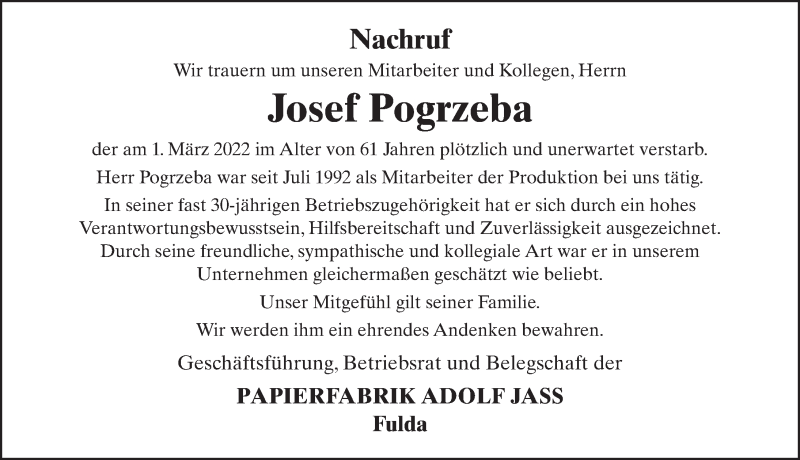 Nachruf

Wir trauern um unseren Mitarbeiter und Kollegen, Herrn

Josef Pogrzeba

der am 1. März 2022 im Alter von 61 Jahren plötzlich und unerwartet verstarb.

Herr Pogrzeba war seit Juli 1992 als Mitarbeiter der Produktion bei uns tätig.

In seiner fast 30-jährigen Betriebszugehörigkeit hat er sich durch ein hohes Verantwortungsbewusstsein, Hilfsbereitschaft und Zuverlässigkeit ausgezeichnet. Durch seine freundliche, sympathische und kollegiale Art war er in unserem Unternehmen gleichermaßen geschätzt wie beliebt.

Unser Mitgefühl gilt seiner Familie.

Wir werden ihm ein ehrendes Andenken bewahren.

Geschäftsführung, Betriebsrat und Belegschaft der

PAPIERFABRIK ADOLF JASS
Fulda